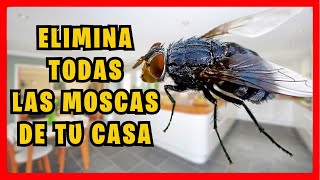 ELIMINA
TODAS
LAS MOSCAS
DE TU CASA